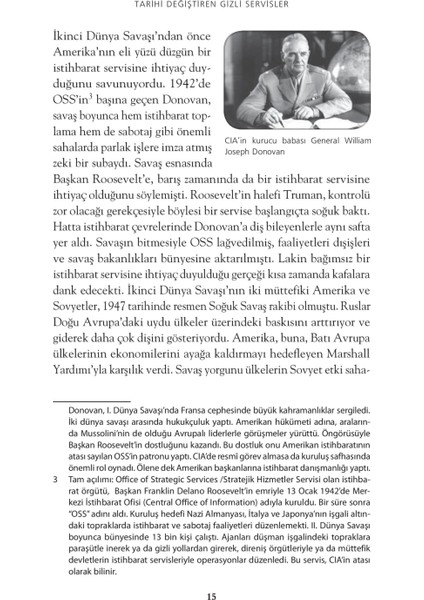 TARİHİ DEĞİŞTİREN GİZLİ SERVİSLER

İkinci Dünya Savaşı'ndan önce Amerika'nın eli yüzü düzgün bir istihbarat servisine ihtiyaç duyduğunu savunuyordu. 1942'de OSS'in$^3$ başına geçen Donovan, savaş boyunca hem istihbarat toplama hem de sabotaj gibi önemli sahalarda parlak işlere imza atmış zeki bir subaydı. Savaş esnasında Başkan Roosevelt'e, barış zamanında da bir istihbarat servisine ihtiyaç olduğunu söylemişti. Roosevelt'in halefi Truman, kontrolü zor olacağı gerekçesiyle böylesi bir servise başlangıçta soğuk baktı. Hatta istihbarat çevrelerinde Donovan'a diş bileyenlerle aynı safta yer aldı. Savaşın bitmesiyle OSS lağvedilmiş, faaliyetleri dışişleri ve savaş bakanlıkları bünyesine aktarılmıştı. Lakin bağımsız bir istihbarat servisine ihtiyaç duyulduğu gerçeği kısa zamanda kafalara dank edecekti. İkinci Dünya Savaşı'nın iki müttefiki Amerika ve Sovyetler, 1947 tarihinde resmen Soğuk Savaş rakibi olmuştu. Ruslar Doğu Avrupa'daki uydu ülkeler üzerindeki baskısını arttırıyor ve giderek daha çok dişini gösteriyordu. Amerika, buna, Batı Avrupa ülkelerinin ekonomilerini ayağa kaldırmayı hedefleyen Marshall Yardımı'yla karşılık verdi. Savaş yorgunu ülkelerin Sovyet etki saha-

CIA'in kurucu babası General William Joseph Donovan

Donovan, I. Dünya Savaşı'nda Fransa cephesinde büyük kahramanlıklar sergiledi. İki dünya savaşı arasında hukukçuluk yaptı. Amerikan hükümeti adına, aralarında Mussolini'nin de olduğu Avrupalı liderlerle görüşmeler yürüttü. Öngörüsüyle Başkan Roosevelt'in dostluğunu kazandı. Bu dostluk onu Amerikan istihbaratının atası sayılan OSS'in patronu yaptı. CIA'de resmi görev almasa da kuruluş safhasında önemli rol oynadı. Ölene dek Amerikan başkanlarına istihbarat danışmanlığı yaptı.

3 Tam açılımı: Office of Strategic Services /Stratejik Hizmetler Servisi olan istihbarat örgütü, Başkan Franklin Delano Roosevelt'in emriyle 13 Ocak 1942'de Merkezi İstihbarat Ofisi (Central Office of Information) adıyla kuruldu. Bir süre sonra "OSS" adını aldı. Kuruluş hedefi Nazi Almanyası, İtalya ve Japonya'nın işgali altındaki topraklarda istihbarat ve sabotaj faaliyetleri düzenlemekti. II. Dünya Savaşı boyunca bünyesinde 13 bin kişi çalıştı. Ajanları düşman işgalindeki topraklara paraşütle inerek ya da gizli yollardan girerek, direniş örgütleriyle ya da müttefik devletlerin istihbarat servisleriyle operasyonlar düzenledi. Bu servis, CIA'in atası olarak bilinir.

15